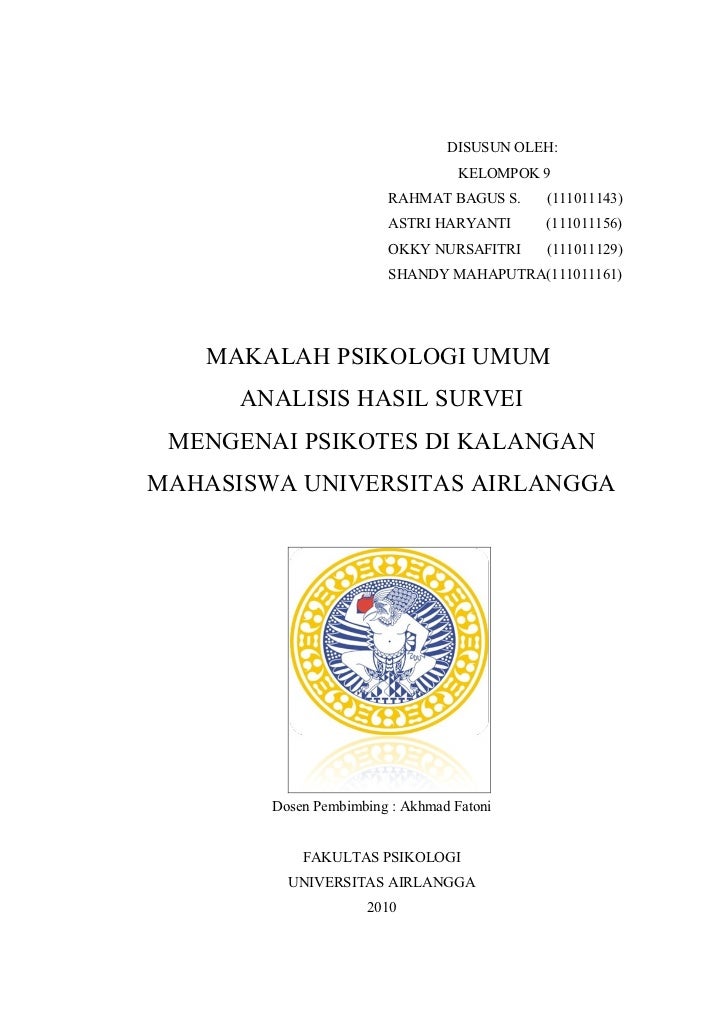 DISUSUN OLEH:
KELOMPOK 9

RAHMAT BAGUS S. (111011143)
ASTRI HARYANTI (111011156)
OKKY NURSAFITRI (111011129)
SHANDY MAHAPUTRA(111011161)

MAKALAH PSIKOLOGI UMUM
ANALISIS HASIL SURVEI
MENGENAI PSIKOTES DI KALANGAN
MAHASISWA UNIVERSITAS AIRLANGGA

Dosen Pembimbing : Akhmad Fatoni

FAKULTAS PSIKOLOGI
UNIVERSITAS AIRLANGGA
2010